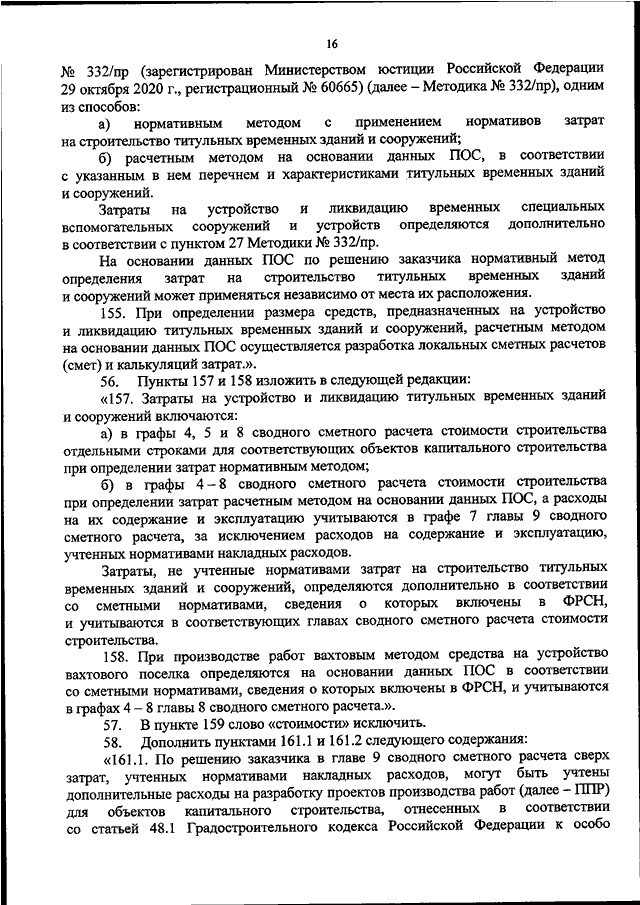 16

№ 332/пр (зарегистрирован Министерством юстиции Российской Федерации 29 октября 2020 г., регистрационный № 60665) (далее – Методика № 332/пр), одним из способов:

а) нормативным методом с применением нормативов затрат на строительство титульных временных зданий и сооружений;

б) расчетным методом на основании данных ПОС, в соответствии с указанным в нем перечнем и характеристиками титульных временных зданий и сооружений.

Затраты на устройство и ликвидацию временных специальных вспомогательных сооружений и устройств определяются дополнительно в соответствии с пунктом 27 Методики № 332/пр.

На основании данных ПОС по решению заказчика нормативный метод определения затрат на строительство титульных временных зданий и сооружений может применяться независимо от места их расположения.

155. При определении размера средств, предназначенных на устройство и ликвидацию титульных временных зданий и сооружений, расчетным методом на основании данных ПОС осуществляется разработка локальных сметных расчетов (смет) и калькуляций затрат.».

56. Пункты 157 и 158 изложить в следующей редакции:

«157. Затраты на устройство и ликвидацию титульных временных зданий и сооружений включаются:

а) в графы 4, 5 и 8 сводного сметного расчета стоимости строительства отдельными строками для соответствующих объектов капитального строительства при определении затрат нормативным методом;

б) в графы 4 – 8 сводного сметного расчета стоимости строительства при определении затрат расчетным методом на основании данных ПОС, а расходы на их содержание и эксплуатацию учитываются в графе 7 главы 9 сводного сметного расчета, за исключением расходов на содержание и эксплуатацию, учтенных нормативами накладных расходов.

Затраты, не учтенные нормативами затрат на строительство титульных временных зданий и сооружений, определяются дополнительно в соответствии со сметными нормативами, сведения о которых включены в ФРСН, и учитываются в соответствующих главах сводного сметного расчета стоимости строительства.

158. При производстве работ вахтовым методом средства на устройство вахтового поселка определяются на основании данных ПОС в соответствии со сметными нормативами, сведения о которых включены в ФРСН, и учитываются в графах 4 – 8 главы 8 сводного сметного расчета.».

57. В пункте 159 слово «стоимости» исключить.

58. Дополнить пунктами 161.1 и 161.2 следующего содержания:

«161.1. По решению заказчика в главе 9 сводного сметного расчета сверх затрат, учтенных нормативами накладных расходов, могут быть учтены дополнительные расходы на разработку проектов производства работ (далее – ППР) для объектов капитального строительства, отнесенных в соответствии со статьей 48.1 Градостроительного кодекса Российской Федерации к особо